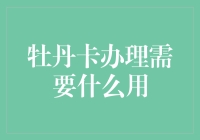 牡丹卡办理需要什么用